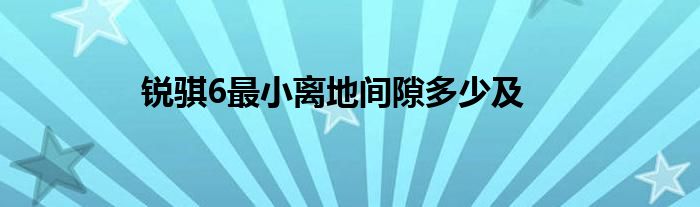 锐骐6最小离地间隙多少及